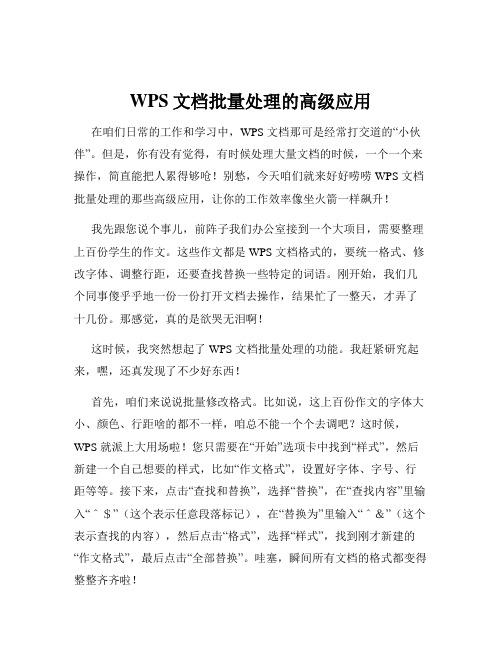 WPS 文档批量处理的高级应用

在咱们日常的工作和学习中，WPS 文档那可是经常打交道的“小伙伴”。但是，你有没有觉得，有时候处理大量文档的时候，一个一个来操作，简直能把人累得够呛！别愁，今天咱们就来好好唠唠 WPS 文档批量处理的那些高级应用，让你的工作效率像坐火箭一样飙升！

我先跟您说个事儿，前阵子我们办公室接到一个大项目，需要整理上百份学生的作文。这些作文都是 WPS 文档格式的，要统一格式、修改字体、调整行距，还要查找替换一些特定的词语。刚开始，我们几个同事傻乎乎地一份一份打开文档去操作，结果忙了一整天，才弄了十几份。那感觉，真的是欲哭无泪啊！

这时候，我突然想起了 WPS 文档批量处理的功能。我赶紧研究起来，嘿，还真发现了不少好东西！

首先，咱们来说说批量修改格式。比如说，这上百份作文的字体大小、颜色、行距啥的都不一样，咱总不能一个个去调吧？这时候，WPS 就派上大用场啦！您只需要在“开始”选项卡中找到“样式”，然后新建一个自己想要的样式，比如“作文格式”，设置好字体、字号、行距等等。接下来，点击“查找和替换”，选择“替换”，在“查找内容”里输入“＾＄”（这个表示任意段落标记），在“替换为”里输入“＾＆”（这个表示查找的内容），然后点击“格式”，选择“样式”，找到刚才新建的“作文格式”，最后点击“全部替换”。哇塞，瞬间所有文档的格式都变得整整齐齐啦！